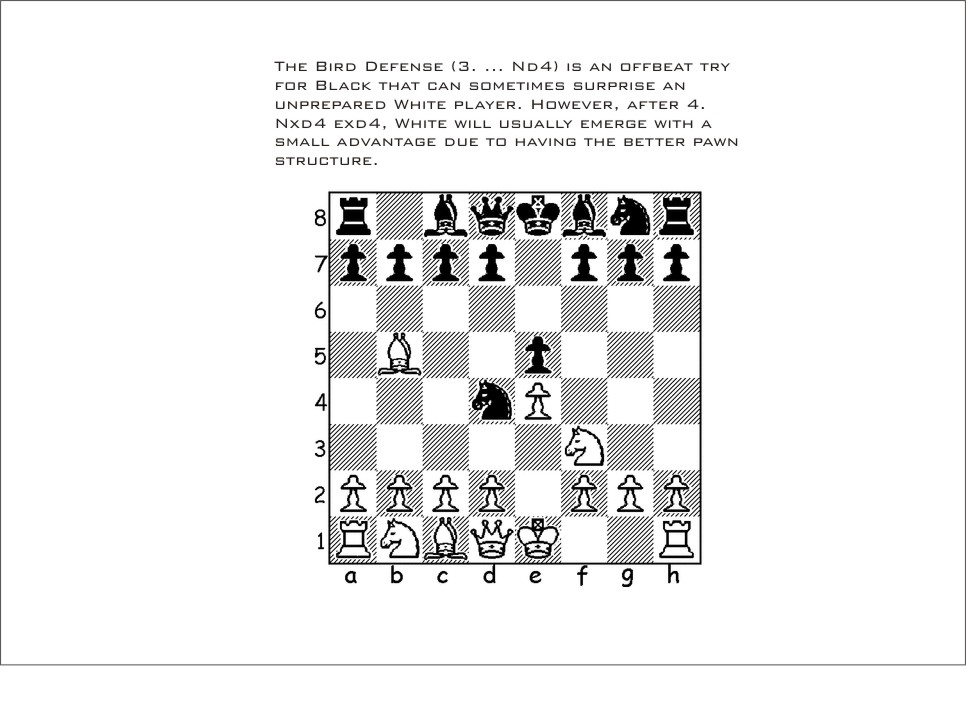 The Bird Defense (3. ... Nd4) is an offbeat try for Black that can sometimes surprise an unprepared White player. However, after 4. Nxd4 exd4, White will usually emerge with a small advantage due to having the better pawn structure.

8
7
6
5
4
3
2
1
a b c d e f g h